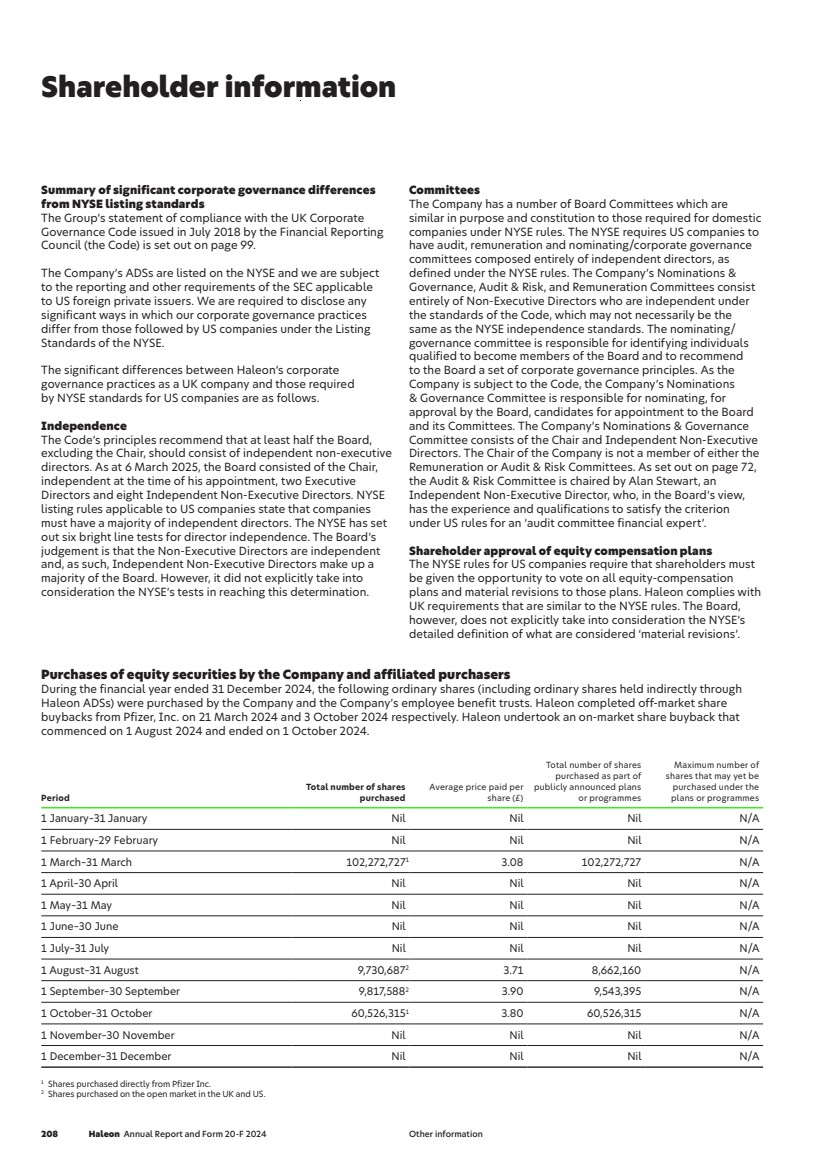 Shareholder information

Summary of significant corporate governance differences from NYSE listing standards
The Group's statement of compliance with the UK Corporate Governance Code issued in July 2018 by the Financial Reporting Council (the Code) is set out on page 99.

The Company's ADSs are listed on the NYSE and we are subject to the reporting and other requirements of the SEC applicable to US foreign private issuers. We are required to disclose any significant ways in which our corporate governance practices differ from those followed by US companies under the Listing Standards of the NYSE.

The significant differences between Haleon's corporate governance practices as a UK company and those required by NYSE standards for US companies are as follows.

Independence
The Code's principles recommend that at least half the Board, excluding the Chair, should consist of independent non-executive directors. As at 6 March 2025, the Board consisted of the Chair, independent at the time of his appointment, two Executive Directors and eight Independent Non-Executive Directors. NYSE listing rules applicable to US companies state that companies must have a majority of independent directors. The NYSE has set out six bright line tests for director independence. The Board's judgement is that the Non-Executive Directors are independent and, as such, Independent Non-Executive Directors make up a majority of the Board. However, it did not explicitly take into consideration the NYSE's tests in reaching this determination.

Committees
The Company has a number of Board Committees which are similar in purpose and constitution to those required for domestic companies under NYSE rules. The NYSE requires US companies to have audit, remuneration and nominating/corporate governance committees composed entirely of independent directors, as defined under the NYSE rules. The Company's Nominations & Governance, Audit & Risk, and Remuneration Committees consist entirely of Non-Executive Directors who are independent under the standards of the Code, which may not necessarily be the same as the NYSE independence standards. The nominating/governance committee is responsible for identifying individuals qualified to become members of the Board and to recommend to the Board a set of corporate governance principles. As the Company is subject to the Code, the Company's Nominations & Governance Committee is responsible for nominating, for approval by the Board, candidates for appointment to the Board and its Committees. The Company's Nominations & Governance Committee consists of the Chair and Independent Non-Executive Directors. The Chair of the Company is not a member of either the Remuneration or Audit & Risk Committees. As set out on page 72, the Audit & Risk Committee is chaired by Alan Stewart, an Independent Non-Executive Director, who, in the Board's view, has the experience and qualifications to satisfy the criterion under US rules for an 'audit committee financial expert'.

Shareholder approval of equity compensation plans
The NYSE rules for US companies require that shareholders must be given the opportunity to vote on all equity-compensation plans and material revisions to those plans. Haleon complies with UK requirements that are similar to the NYSE rules. The Board, however, does not explicitly take into consideration the NYSE's detailed definition of what are considered 'material revisions'.

Purchases of equity securities by the Company and affiliated purchasers
During the financial year ended 31 December 2024, the following ordinary shares (including ordinary shares held indirectly through Haleon ADSs) were purchased by the Company and the Company's employee benefit trusts. Haleon completed off-market share buybacks from Pfizer, Inc. on 21 March 2024 and 3 October 2024 respectively. Haleon undertook an on-market share buyback that commenced on 1 August 2024 and ended on 1 October 2024.

| Period | Total number of shares purchased | Average price paid per share (£) | Total number of shares purchased as part of publicly announced plans or programmes | Maximum number of shares that may yet be purchased under the plans or programmes |
|---|---|---|---|---|
| 1 January–31 January | Nil | Nil | Nil | N/A |
| 1 February–29 February | Nil | Nil | Nil | N/A |
| 1 March–31 March | 102,272,727$^1$ | 3.08 | 102,272,727 | N/A |
| 1 April–30 April | Nil | Nil | Nil | N/A |
| 1 May–31 May | Nil | Nil | Nil | N/A |
| 1 June–30 June | Nil | Nil | Nil | N/A |
| 1 July–31 July | Nil | Nil | Nil | N/A |
| 1 August–31 August | 9,730,687$^2$ | 3.71 | 8,662,160 | N/A |
| 1 September–30 September | 9,817,588$^2$ | 3.90 | 9,543,395 | N/A |
| 1 October–31 October | 60,526,315$^1$ | 3.80 | 60,526,315 | N/A |
| 1 November–30 November | Nil | Nil | Nil | N/A |
| 1 December–31 December | Nil | Nil | Nil | N/A |

$^1$ Shares purchased directly from Pfizer Inc.
$^2$ Shares purchased on the open market in the UK and US.

208 Haleon Annual Report and Form 20-F 2024 Other information